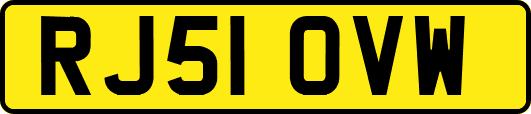 RJ51 OVW